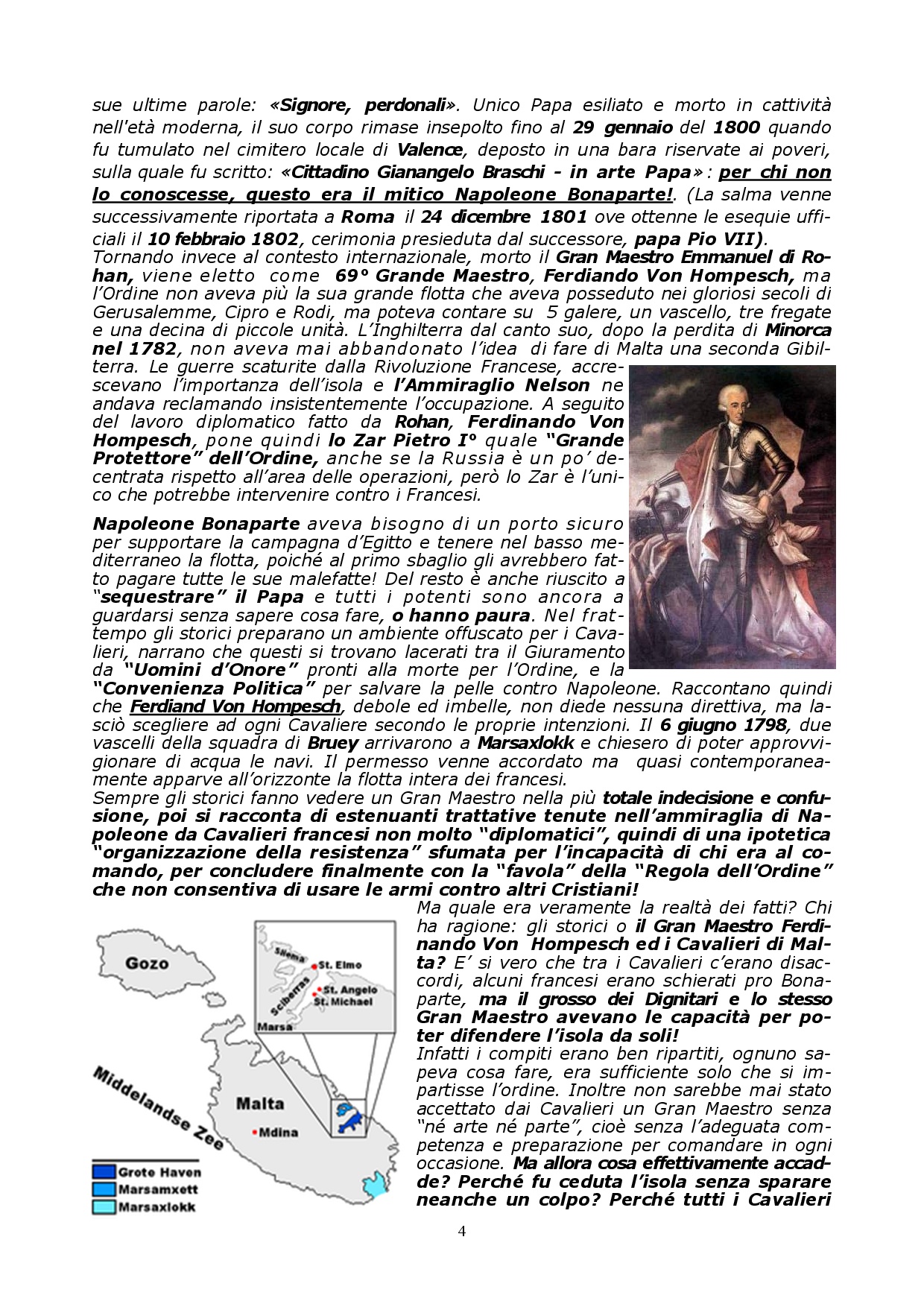 sue ultime parole: «Signore, perdonali». Unico Papa esiliato e morto in cattività nell'età moderna, il suo corpo rimase insepolto fino al 29 gennaio del 1800 quando fu tumulato nel cimitero locale di Valence, deposto in una bara riservate ai poveri, sulla quale fu scritto: «Cittadino Gianangelo Braschi - in arte Papa»: per chi non lo conoscesse, questo era il mitico Napoleone Bonaparte!. (La salma venne successivamente riportata a Roma il 24 dicembre 1801 ove ottenne le esequie ufficiali il 10 febbraio 1802, cerimonia presieduta dal successore, papa Pio VII).
Tornando invece al contesto internazionale, morto il Gran Maestro Emmanuel di Rohan, viene eletto come 69° Grande Maestro, Ferdiando Von Hompesch, ma l'Ordine non aveva più la sua grande flotta che aveva posseduto nei gloriosi secoli di Gerusalemme, Cipro e Rodi, ma poteva contare su 5 galere, un vascello, tre fregate e una decina di piccole unità. L'Inghilterra dal canto suo, dopo la perdita di Minorca nel 1782, non aveva mai abbandonato l'idea di fare di Malta una seconda Gibilterra. Le guerre scaturite dalla Rivoluzione Francese, accrescevano l'importanza dell'isola e l'Ammiraglio Nelson ne andava reclamando insistentemente l'occupazione. A seguito del lavoro diplomatico fatto da Rohan, Ferdinando Von Hompesch, pone quindi lo Zar Pietro I° quale "Grande Protettore" dell'Ordine, anche se la Russia è un po' decentrata rispetto all'area delle operazioni, però lo Zar è l'unico che potrebbe intervenire contro i Francesi.

Napoleone Bonaparte aveva bisogno di un porto sicuro per supportare la campagna d'Egitto e tenere nel basso mediterraneo la flotta, poiché al primo sbaglio gli avrebbero fatto pagare tutte le sue malefatte! Del resto è anche riuscito a "sequestrare" il Papa e tutti i potenti sono ancora a guardarsi senza sapere cosa fare, o hanno paura. Nel frattempo gli storici preparano un ambiente offuscato per i Cavalieri, narrano che questi si trovano lacerati tra il Giuramento da "Uomini d'Onore" pronti alla morte per l'Ordine, e la "Convenienza Politica" per salvare la pelle contro Napoleone. Raccontano quindi che Ferdiand Von Hompesch, debole ed imbelle, non diede nessuna direttiva, ma lasciò scegliere ad ogni Cavaliere secondo le proprie intenzioni. Il 6 giugno 1798, due vascelli della squadra di Bruey arrivarono a Marsaxlokk e chiesero di poter approvvigionare di acqua le navi. Il permesso venne accordato ma quasi contemporaneamente apparve all'orizzonte la flotta intera dei francesi.
Sempre gli storici fanno vedere un Gran Maestro nella più totale indecisione e confusione, poi si racconta di estenuanti trattative tenute nell'ammiraglia di Napoleone da Cavalieri francesi non molto "diplomatici", quindi di una ipotetica "organizzazione della resistenza" sfumata per l'incapacità di chi era al comando, per concludere finalmente con la "favola" della "Regola dell'Ordine" che non consentiva di usare le armi contro altri Cristiani!

Gozo
Sliema
St. Elmo
Sciberras
St. Angelo
St. Michael
Marsa
Middelandse Zee
Malta
Mdina
Grote Haven
Marsamxett
Marsaxlokk

Ma quale era veramente la realtà dei fatti? Chi ha ragione: gli storici o il Gran Maestro Ferdinando Von Hompesch ed i Cavalieri di Malta? E' si vero che tra i Cavalieri c'erano disaccordi, alcuni francesi erano schierati pro Bonaparte, ma il grosso dei Dignitari e lo stesso Gran Maestro avevano le capacità per poter difendere l'isola da soli!
Infatti i compiti erano ben ripartiti, ognuno sapeva cosa fare, era sufficiente solo che si impartisse l'ordine. Inoltre non sarebbe mai stato accettato dai Cavalieri un Gran Maestro senza "né arte né parte", cioè senza l'adeguata competenza e preparazione per comandare in ogni occasione. Ma allora cosa effettivamente accadde? Perché fu ceduta l'isola senza sparare neanche un colpo? Perché tutti i Cavalieri

4